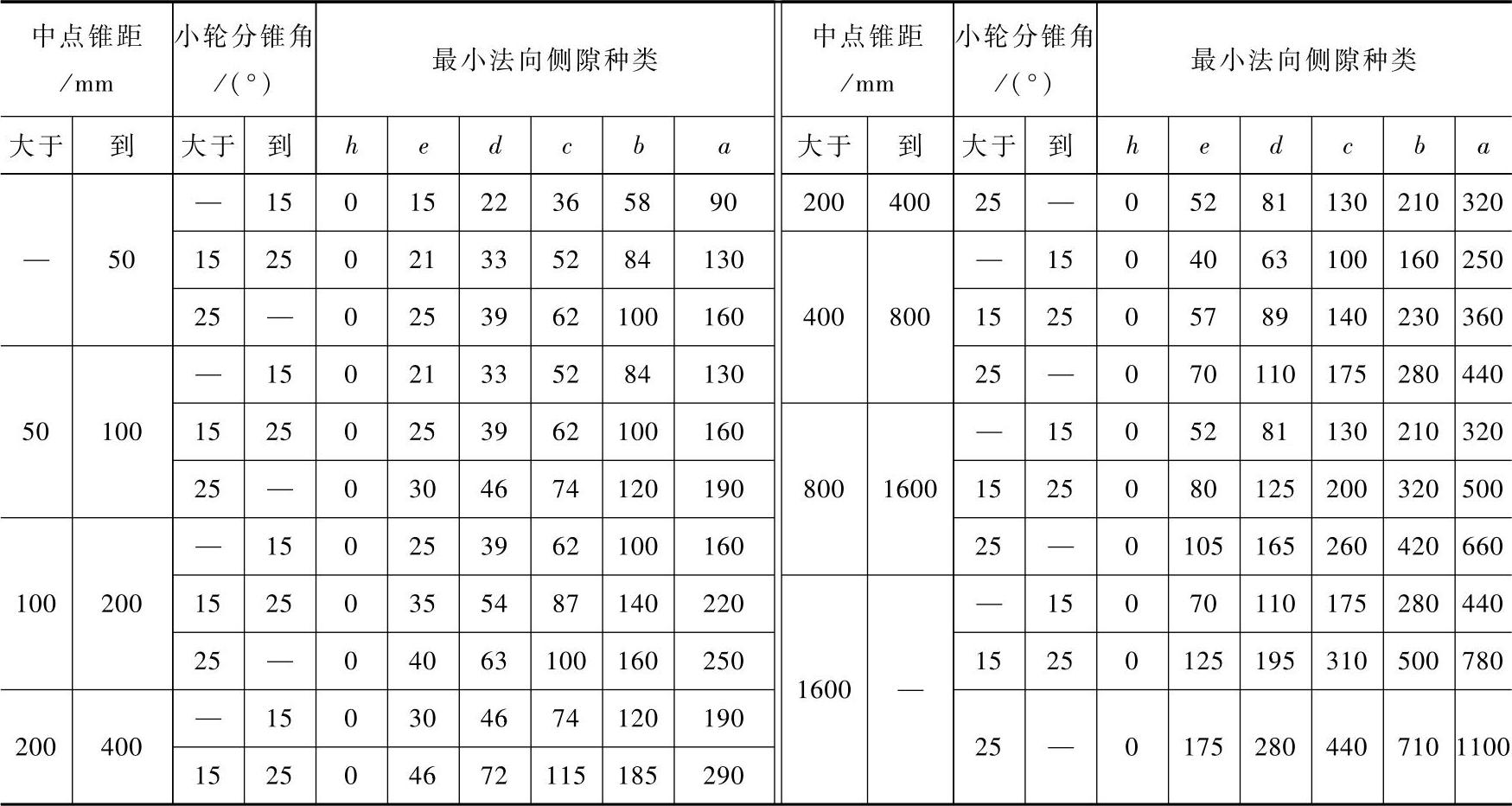 | 中点锥距 /mm | | 小轮分锥角 /(°) | | 最小法向侧隙种类 | | | | | | 中点锥距 /mm | | 小轮分锥角 /(°) | | 最小法向侧隙种类 | | | | | |
|---|---|---|---|---|---|---|---|---|---|---|---|---|---|---|---|---|---|---|---|
| 大于 | 到 | 大于 | 到 | $h$ | $e$ | $d$ | $c$ | $b$ | $a$ | 大于 | 到 | 大于 | 到 | $h$ | $e$ | $d$ | $c$ | $b$ | $a$ |
| — | 50 | — | 15 | 0 | 15 | 22 | 36 | 58 | 90 | 200 | 400 | 25 | — | 0 | 52 | 81 | 130 | 210 | 320 |
| | | 15 | 25 | 0 | 21 | 33 | 52 | 84 | 130 | 400 | 800 | — | 15 | 0 | 40 | 63 | 100 | 160 | 250 |
| | | 25 | — | 0 | 25 | 39 | 62 | 100 | 160 | | | 15 | 25 | 0 | 57 | 89 | 140 | 230 | 360 |
| 50 | 100 | — | 15 | 0 | 21 | 33 | 52 | 84 | 130 | | | 25 | — | 0 | 70 | 110 | 175 | 280 | 440 |
| | | 15 | 25 | 0 | 25 | 39 | 62 | 100 | 160 | 800 | 1600 | — | 15 | 0 | 52 | 81 | 130 | 210 | 320 |
| | | 25 | — | 0 | 30 | 46 | 74 | 120 | 190 | | | 15 | 25 | 0 | 80 | 125 | 200 | 320 | 500 |
| 100 | 200 | — | 15 | 0 | 25 | 39 | 62 | 100 | 160 | | | 25 | — | 0 | 105 | 165 | 260 | 420 | 660 |
| | | 15 | 25 | 0 | 35 | 54 | 87 | 140 | 220 | 1600 | — | — | 15 | 0 | 70 | 110 | 175 | 280 | 440 |
| | | 25 | — | 0 | 40 | 63 | 100 | 160 | 250 | | | 15 | 25 | 0 | 125 | 195 | 310 | 500 | 780 |
| 200 | 400 | — | 15 | 0 | 30 | 46 | 74 | 120 | 190 | | | 25 | — | 0 | 175 | 280 | 440 | 710 | 1100 |
| | | 15 | 25 | 0 | 46 | 72 | 115 | 185 | 290 | | | | | | | | | | |